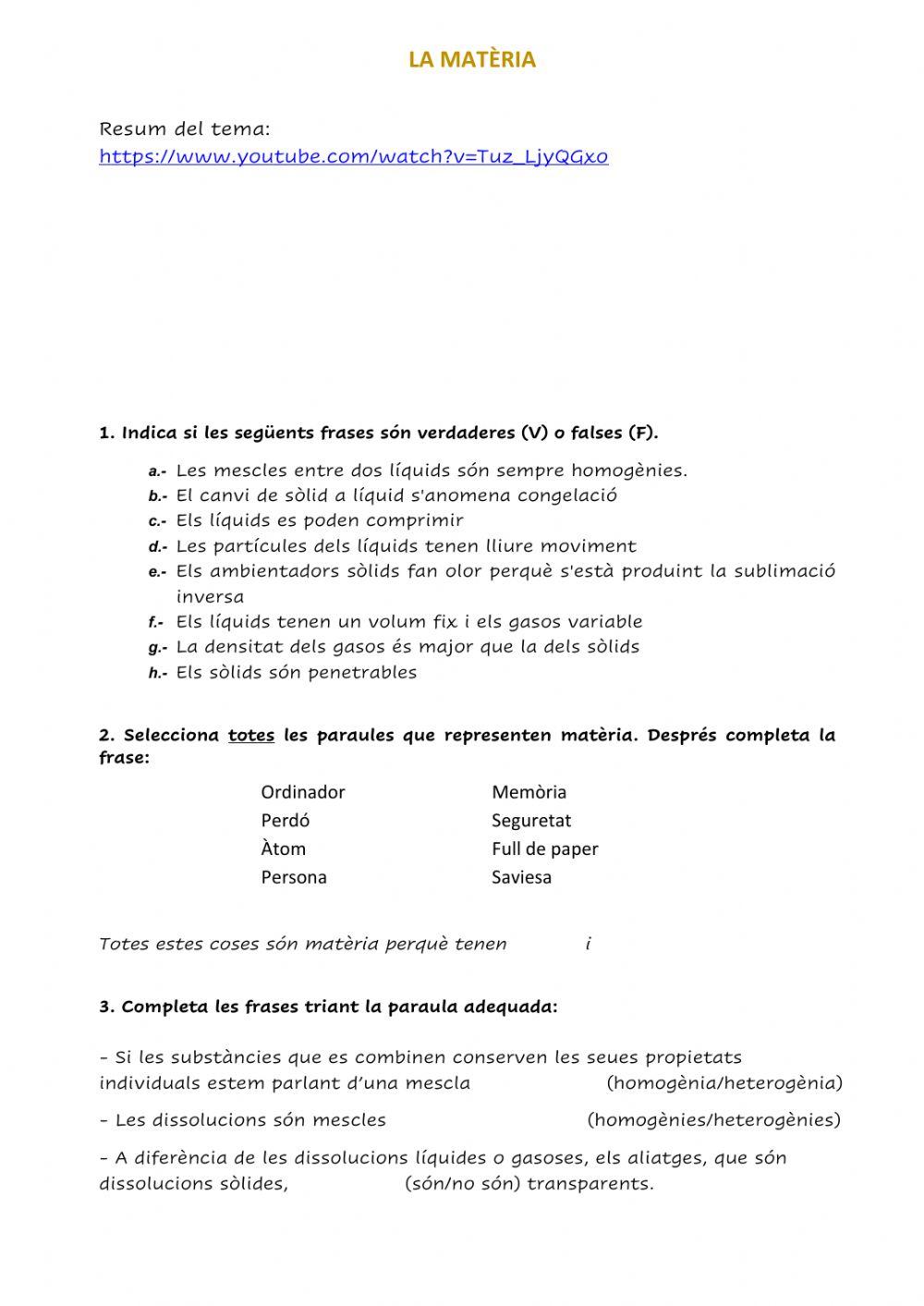 LA MATÈRIA

Resum del tema:
https://www.youtube.com/watch?v=Tuz_LjyQGxo

1. Indica si les següents frases són verdaderes (V) o falses (F).

a.- Les mescles entre dos líquids són sempre homogènies.
b.- El canvi de sòlid a líquid s'anomena congelació
c.- Els líquids es poden comprimir
d.- Les partícules dels líquids tenen lliure moviment
e.- Els ambientadors sòlids fan olor perquè s'està produint la sublimació inversa
f.- Els líquids tenen un volum fix i els gasos variable
g.- La densitat dels gasos és major que la dels sòlids
h.- Els sòlids són penetrables

2. Selecciona totes les paraules que representen matèria. Després completa la frase:

Ordinador
Perdó
Àtom
Persona

Memòria
Seguretat
Full de paper
Saviesa

Totes estes coses són matèria perquè tenen i

3. Completa les frases triant la paraula adequada:

- Si les substàncies que es combinen conserven les seues propietats individuals estem parlant d'una mescla (homogènia/heterogènia)

- Les dissolucions són mescles (homogènies/heterogènies)

- A diferència de les dissolucions líquides o gasoses, els aliatges, que són dissolucions sòlides, (són/no són) transparents.